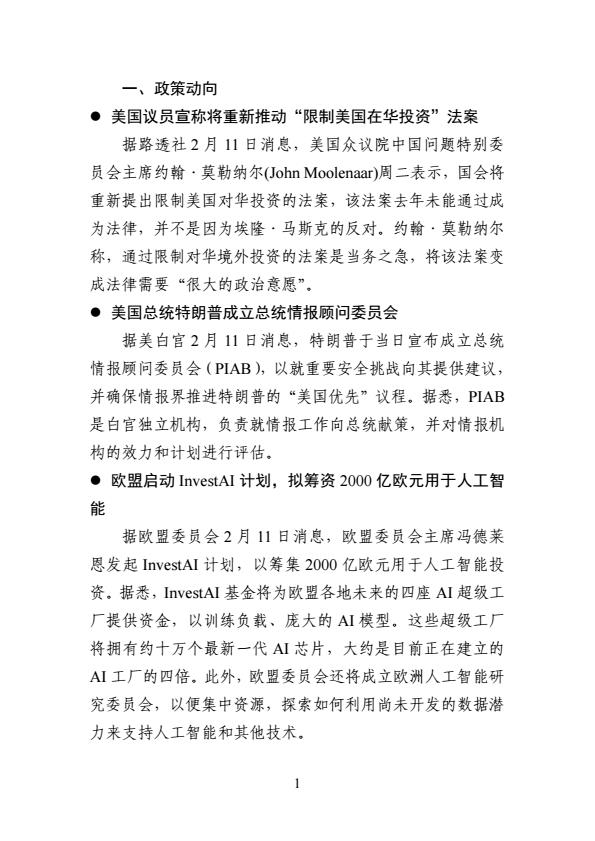 一、政策动向

● 美国议员宣称将重新推动“限制美国在华投资”法案

据路透社 2 月 11 日消息，美国众议院中国问题特别委员会主席约翰·莫勒纳尔(John Moolenaar)周二表示，国会将重新提出限制美国对华投资的法案，该法案去年未能通过成为法律，并不是因为埃隆·马斯克的反对。约翰·莫勒纳尔称，通过限制对华境外投资的法案是当务之急，将该法案变成法律需要“很大的政治意愿”。

● 美国总统特朗普成立总统情报顾问委员会

据美白宫 2 月 11 日消息，特朗普于当日宣布成立总统情报顾问委员会（PIAB），以就重要安全挑战向其提供建议，并确保情报界推进特朗普的“美国优先”议程。据悉，PIAB 是白宫独立机构，负责就情报工作向总统献策，并对情报机构的效力和计划进行评估。

● 欧盟启动 InvestAI 计划，拟筹资 2000 亿欧元用于人工智能

据欧盟委员会 2 月 11 日消息，欧盟委员会主席冯德莱恩发起 InvestAI 计划，以筹集 2000 亿欧元用于人工智能投资。据悉，InvestAI 基金将为欧盟各地未来的四座 AI 超级工厂提供资金，以训练负载、庞大的 AI 模型。这些超级工厂将拥有约十万个最新一代 AI 芯片，大约是目前正在建立的 AI 工厂的四倍。此外，欧盟委员会还将成立欧洲人工智能研究委员会，以便集中资源，探索如何利用尚未开发的数据潜力来支持人工智能和其他技术。

1